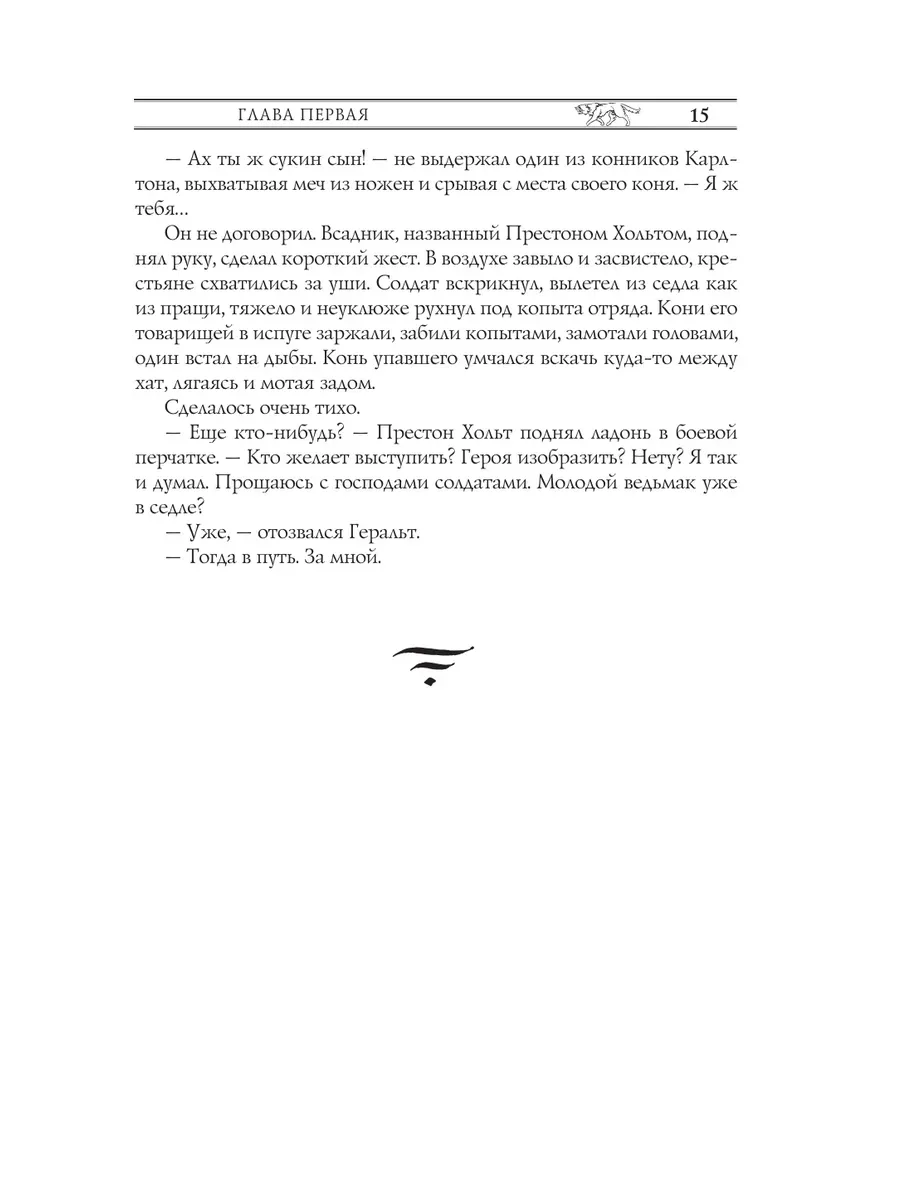 ГЛАВА ПЕРВАЯ 15

— Ах ты ж сукин сын! — не выдержал один из конников Карлтона, выхватывая меч из ножен и срывая с места своего коня. — Я ж тебя...

Он не договорил. Всадник, названный Престоном Хольтом, поднял руку, сделал короткий жест. В воздухе завыло и засвистело, крестьяне схватились за уши. Солдат вскрикнул, вылетел из седла как из пращи, тяжело и неуклюже рухнул под копыта отряда. Кони его товарищей в испуге заржали, забили копытами, замотали головами, один встал на дыбы. Конь упавшего умчался вскачь куда-то между хат, лягаясь и мотая задом.

Сделалось очень тихо.

— Еще кто-нибудь? — Престон Хольт поднял ладонь в боевой перчатке. — Кто желает выступить? Героя изобразить? Нету? Я так и думал. Прощаюсь с господами солдатами. Молодой ведьмак уже в седле?

— Уже, — отозвался Геральт.

— Тогда в путь. За мной.